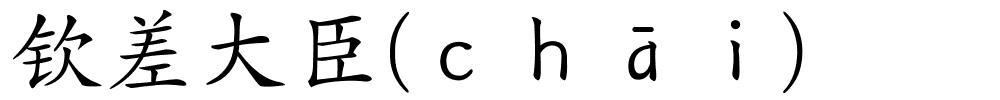 钦差大臣(chāi)